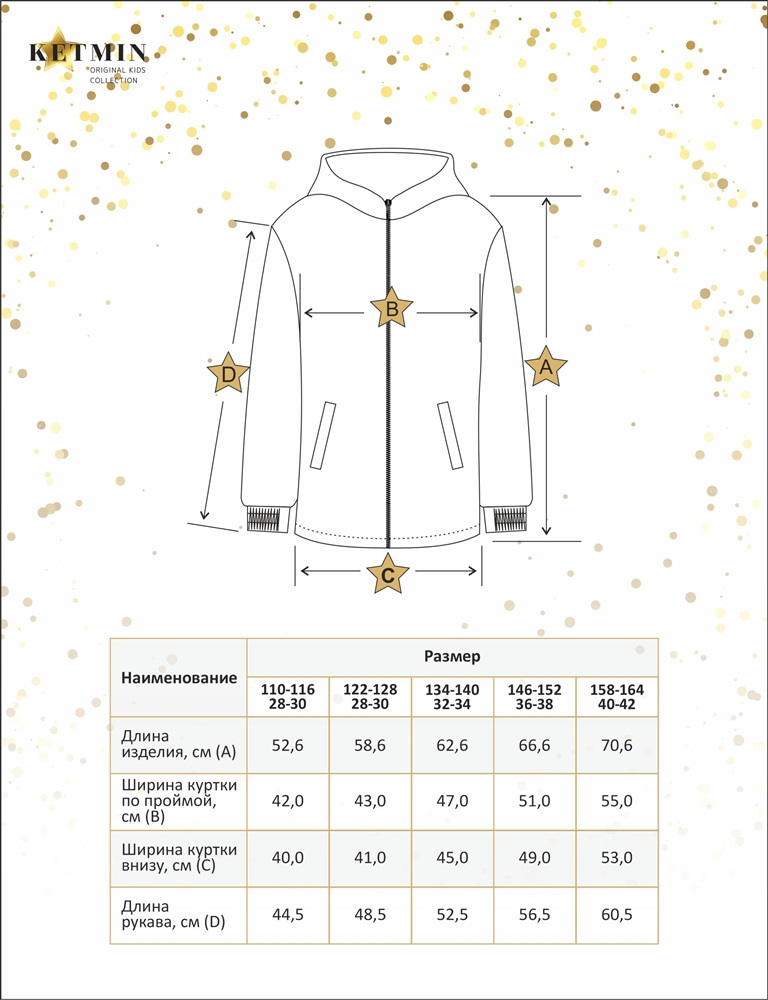 KETMIN
ORIGINAL KIDS COLLECTION

B

D

A

C

| Наименование | Размер | | | | |
|---|---|---|---|---|---|
| | 110-116 28-30 | 122-128 28-30 | 134-140 32-34 | 146-152 36-38 | 158-164 40-42 |
| Длина изделия, см (A) | 52,6 | 58,6 | 62,6 | 66,6 | 70,6 |
| Ширина куртки по проймой, см (B) | 42,0 | 43,0 | 47,0 | 51,0 | 55,0 |
| Ширина куртки внизу, см (C) | 40,0 | 41,0 | 45,0 | 49,0 | 53,0 |
| Длина рукава, см (D) | 44,5 | 48,5 | 52,5 | 56,5 | 60,5 |